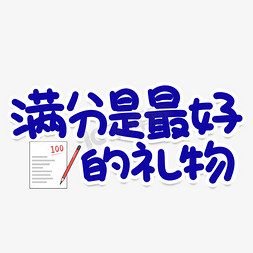 满分是最好
100
的礼物